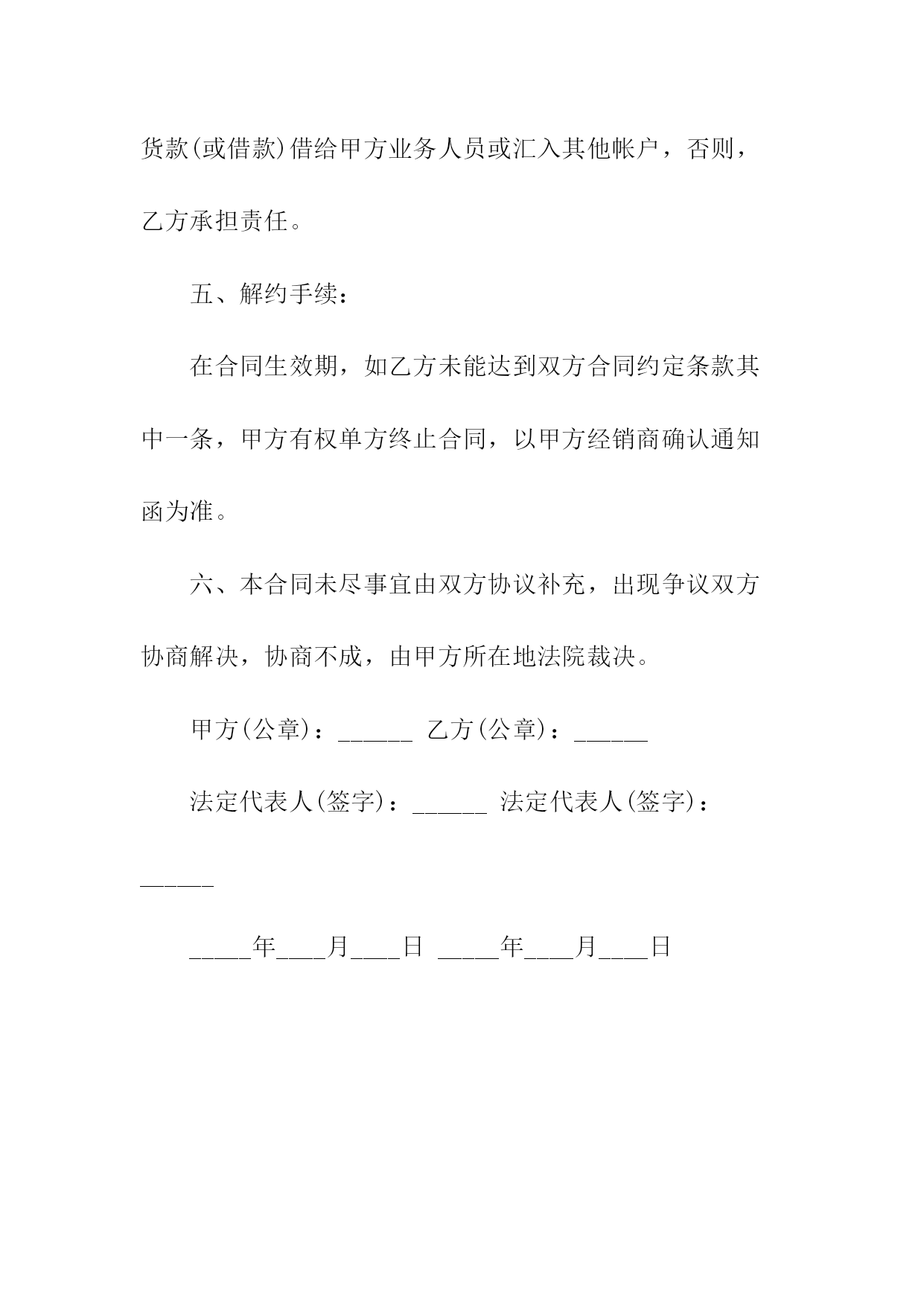 货款(或借款)借给甲方业务人员或汇入其他帐户，否则，乙方承担责任。

五、解约手续：

在合同生效期，如乙方未能达到双方合同约定条款其中一条，甲方有权单方终止合同，以甲方经销商确认通知函为准。

六、本合同未尽事宜由双方协议补充，出现争议双方协商解决，协商不成，由甲方所在地法院裁决。

甲方(公章)：______ 乙方(公章)：______

法定代表人(签字)：______ 法定代表人(签字)：______

_____年____月____日 _____年____月____日